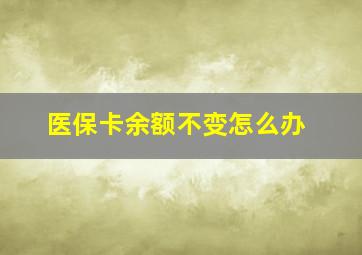 医保卡余额不变怎么办